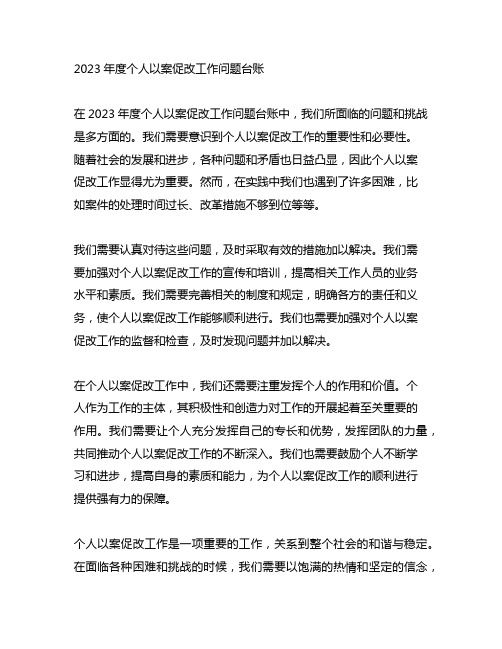 2023 年度个人以案促改工作问题台账

在 2023 年度个人以案促改工作问题台账中，我们所面临的问题和挑战是多方面的。我们需要意识到个人以案促改工作的重要性和必要性。随着社会的发展和进步，各种问题和矛盾也日益凸显，因此个人以案促改工作显得尤为重要。然而，在实践中我们也遇到了许多困难，比如案件的处理时间过长、改革措施不够到位等等。

我们需要认真对待这些问题，及时采取有效的措施加以解决。我们需要加强对个人以案促改工作的宣传和培训，提高相关工作人员的业务水平和素质。我们需要完善相关的制度和规定，明确各方的责任和义务，使个人以案促改工作能够顺利进行。我们也需要加强对个人以案促改工作的监督和检查，及时发现问题并加以解决。

在个人以案促改工作中，我们还需要注重发挥个人的作用和价值。个人作为工作的主体，其积极性和创造力对工作的开展起着至关重要的作用。我们需要让个人充分发挥自己的专长和优势，发挥团队的力量，共同推动个人以案促改工作的不断深入。我们也需要鼓励个人不断学习和进步，提高自身的素质和能力，为个人以案促改工作的顺利进行提供强有力的保障。

个人以案促改工作是一项重要的工作，关系到整个社会的和谐与稳定。在面临各种困难和挑战的时候，我们需要以饱满的热情和坚定的信念，